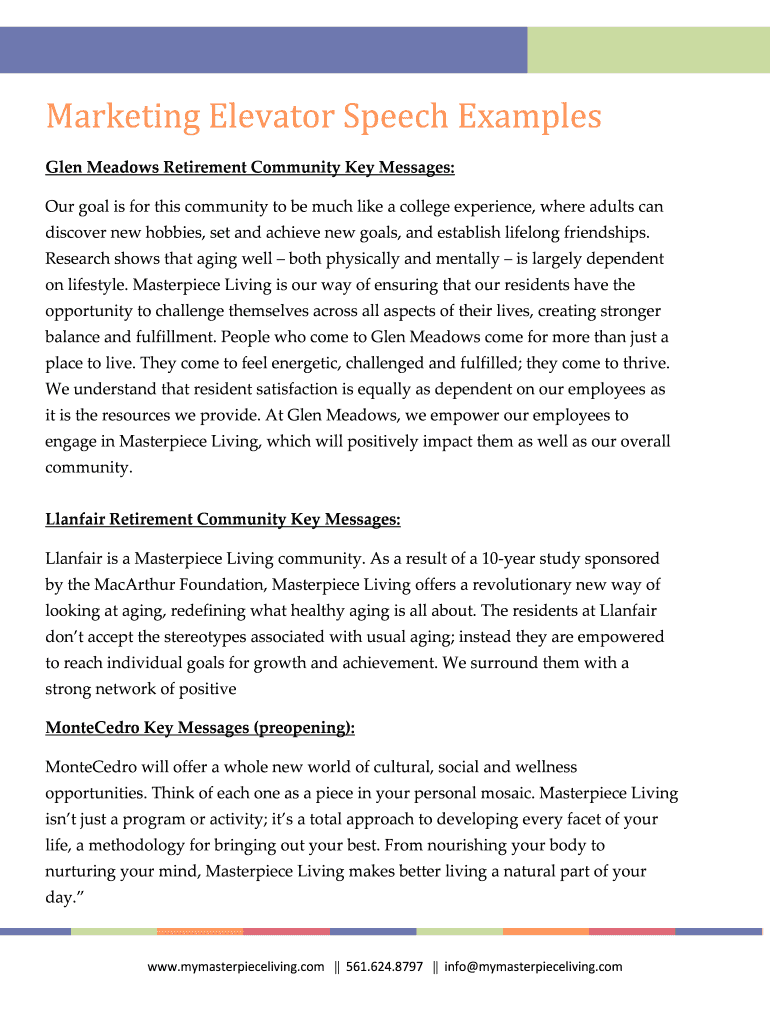 Marketing Elevator Speech Examples

Glen Meadows Retirement Community Key Messages:

Our goal is for this community to be much like a college experience, where adults can discover new hobbies, set and achieve new goals, and establish lifelong friendships. Research shows that aging well – both physically and mentally – is largely dependent on lifestyle. Masterpiece Living is our way of ensuring that our residents have the opportunity to challenge themselves across all aspects of their lives, creating stronger balance and fulfillment. People who come to Glen Meadows come for more than just a place to live. They come to feel energetic, challenged and fulfilled; they come to thrive. We understand that resident satisfaction is equally as dependent on our employees as it is the resources we provide. At Glen Meadows, we empower our employees to engage in Masterpiece Living, which will positively impact them as well as our overall community.

Llanfair Retirement Community Key Messages:

Llanfair is a Masterpiece Living community. As a result of a 10-year study sponsored by the MacArthur Foundation, Masterpiece Living offers a revolutionary new way of looking at aging, redefining what healthy aging is all about. The residents at Llanfair don't accept the stereotypes associated with usual aging; instead they are empowered to reach individual goals for growth and achievement. We surround them with a strong network of positive

MonteCedro Key Messages (preopening):

MonteCedro will offer a whole new world of cultural, social and wellness opportunities. Think of each one as a piece in your personal mosaic. Masterpiece Living isn't just a program or activity; it's a total approach to developing every facet of your life, a methodology for bringing out your best. From nourishing your body to nurturing your mind, Masterpiece Living makes better living a natural part of your day."

www.mymasterpieceliving.com || 561.624.8797 || info@mymasterpieceliving.com